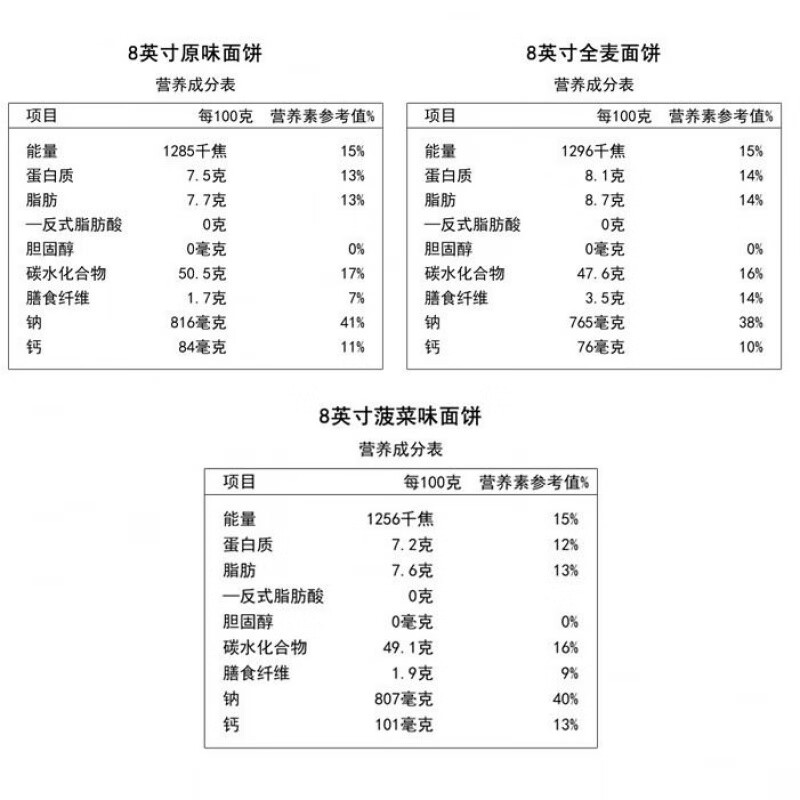 8英寸原味面饼

营养成分表

| 项目 | 每100克 | 营养素参考值% |
|---|---|---|
| 能量 | 1285千焦 | 15% |
| 蛋白质 | 7.5克 | 13% |
| 脂肪 | 7.7克 | 13% |
| —反式脂肪酸 | 0克 | |
| 胆固醇 | 0毫克 | 0% |
| 碳水化合物 | 50.5克 | 17% |
| 膳食纤维 | 1.7克 | 7% |
| 钠 | 816毫克 | 41% |
| 钙 | 84毫克 | 11% |

8英寸全麦面饼

营养成分表

| 项目 | 每100克 | 营养素参考值% |
|---|---|---|
| 能量 | 1296千焦 | 15% |
| 蛋白质 | 8.1克 | 14% |
| 脂肪 | 8.7克 | 14% |
| —反式脂肪酸 | 0克 | |
| 胆固醇 | 0毫克 | 0% |
| 碳水化合物 | 47.6克 | 16% |
| 膳食纤维 | 3.5克 | 14% |
| 钠 | 765毫克 | 38% |
| 钙 | 76毫克 | 10% |

8英寸菠菜味面饼

营养成分表

| 项目 | 每100克 | 营养素参考值% |
|---|---|---|
| 能量 | 1256千焦 | 15% |
| 蛋白质 | 7.2克 | 12% |
| 脂肪 | 7.6克 | 13% |
| —反式脂肪酸 | 0克 | |
| 胆固醇 | 0毫克 | 0% |
| 碳水化合物 | 49.1克 | 16% |
| 膳食纤维 | 1.9克 | 9% |
| 钠 | 807毫克 | 40% |
| 钙 | 101毫克 | 13% |